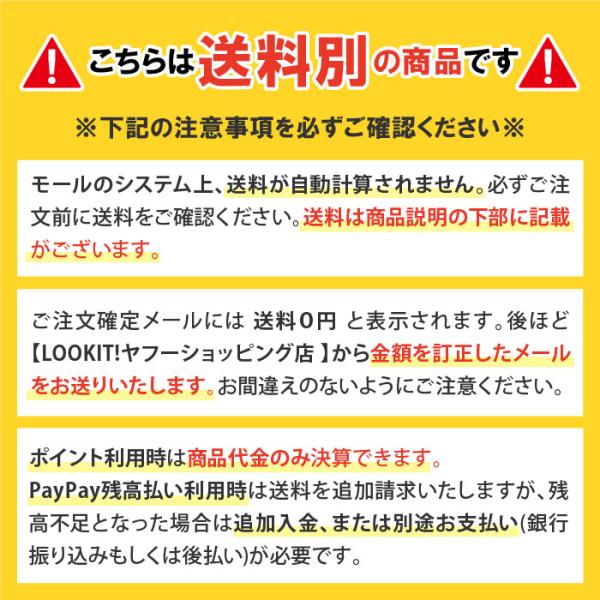 こちらは送料別の商品です

※下記の注意事項を必ずご確認ください※

モールのシステム上、送料が自動計算されません。必ずご注文前に送料をご確認ください。送料は商品説明の下部に記載がございます。

ご注文確定メールには 送料0円 と表示されます。後ほど【LOOKIT!ヤフーショッピング店 】から金額を訂正したメールをお送りいたします。お間違えのないようにご注意ください。

ポイント利用時は商品代金のみ決算できます。
PayPay残高払い利用時は送料を追加請求いたしますが、残高不足となった場合は追加入金、または別途お支払い(銀行振り込みもしくは後払い)が必要です。